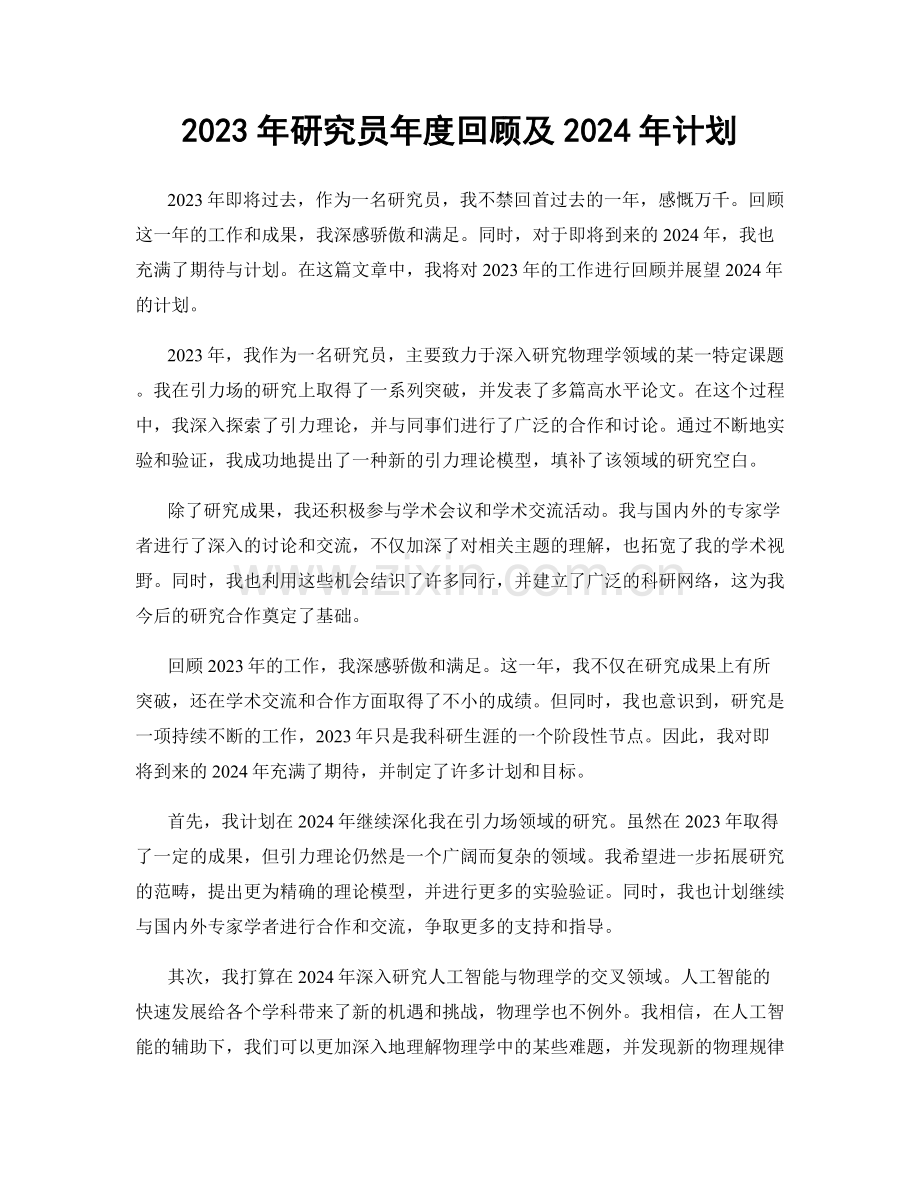 2023年研究员年度回顾及2024年计划

2023年即将过去，作为一名研究员，我不禁回首过去的一年，感慨万千。回顾这一年的工作和成果，我深感骄傲和满足。同时，对于即将到来的2024年，我也充满了期待与计划。在这篇文章中，我将对2023年的工作进行回顾并展望2024年的计划。

2023年，我作为一名研究员，主要致力于深入研究物理学领域的某一特定课题。我在引力场的研究上取得了一系列突破，并发表了多篇高水平论文。在这个过程中，我深入探索了引力理论，并与同事们进行了广泛的合作和讨论。通过不断地实验和验证，我成功地提出了一种新的引力理论模型，填补了该领域的研究空白。

除了研究成果，我还积极参与学术会议和学术交流活动。我与国内外的专家学者进行了深入的讨论和交流，不仅加深了对相关主题的理解，也拓宽了我的学术视野。同时，我也利用这些机会结识了许多同行，并建立了广泛的科研网络，这为我今后的研究合作奠定了基础。

回顾2023年的工作，我深感骄傲和满足。这一年，我不仅在研究成果上有所突破，还在学术交流和合作方面取得了不小的成绩。但同时，我也意识到，研究是一项持续不断的工作，2023年只是我科研生涯的一个阶段性节点。因此，我对即将到来的2024年充满了期待，并制定了许多计划和目标。

首先，我计划在2024年继续深化我在引力场领域的研究。虽然在2023年取得了一定的成果，但引力理论仍然是一个广阔而复杂的领域。我希望进一步拓展研究的范畴，提出更为精确的理论模型，并进行更多的实验验证。同时，我也计划继续与国内外专家学者进行合作和交流，争取更多的支持和指导。

其次，我打算在2024年深入研究人工智能与物理学的交叉领域。人工智能的快速发展给各个学科带来了新的机遇和挑战，物理学也不例外。我相信，在人工智能的辅助下，我们可以更加深入地理解物理学中的某些难题，并发现新的物理规律

www.zixin.com.cn